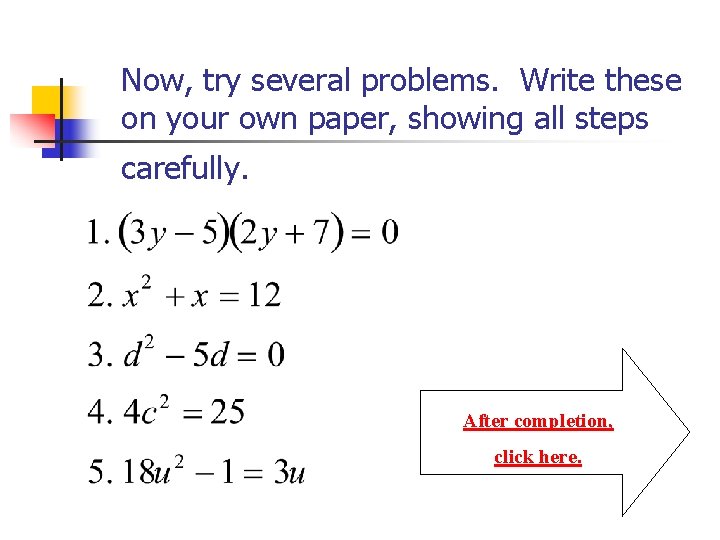 Now, try several problems. Write these on your own paper, showing all steps carefully.

1. $(3y-5)(2y+7)=0$

2. $x^2+x=12$

3. $d^2-5d=0$

4. $4c^2=25$

5. $18u^2-1=3u$

After completion, click here.